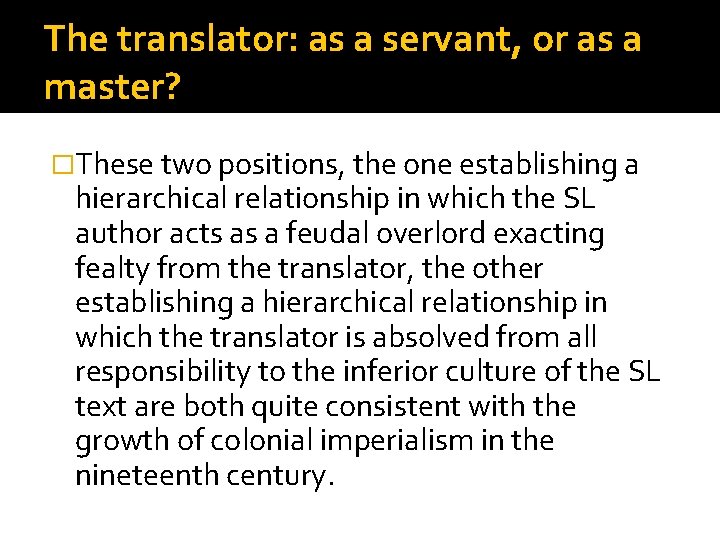 The translator: as a servant, or as a master?

□These two positions, the one establishing a hierarchical relationship in which the SL author acts as a feudal overlord exacting fealty from the translator, the other establishing a hierarchical relationship in which the translator is absolved from all responsibility to the inferior culture of the SL text are both quite consistent with the growth of colonial imperialism in the nineteenth century.